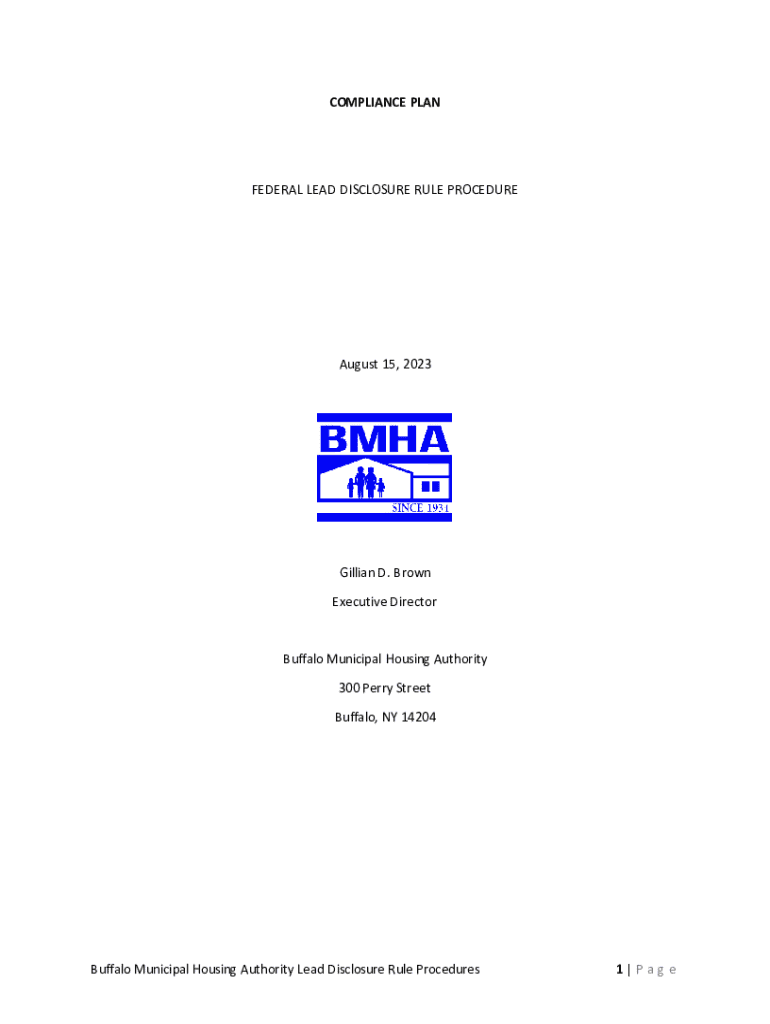 COMPLIANCE PLAN

FEDERAL LEAD DISCLOSURE RULE PROCEDURE

August 15, 2023

BMHA

SINCE 1934

Gillian D. Brown

Executive Director

Buffalo Municipal Housing Authority

300 Perry Street

Buffalo, NY 14204

Buffalo Municipal Housing Authority Lead Disclosure Rule Procedures

1 | Page